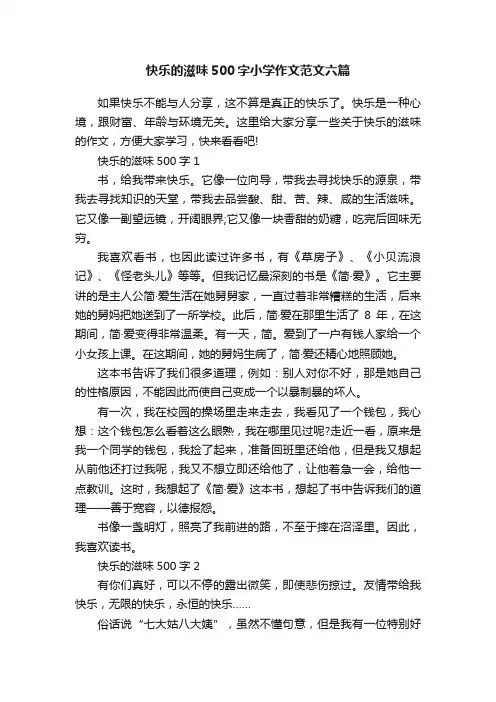 快乐的滋味500字小学作文范文六篇

如果快乐不能与人分享，这不算是真正的快乐了。快乐是一种心境，跟财富、年龄与环境无关。这里给大家分享一些关于快乐的滋味的作文，方便大家学习，快来看看吧!

快乐的滋味500字1

书，给我带来快乐。它像一位向导，带我去寻找快乐的源泉，带我去寻找知识的天堂，带我去品尝酸、甜、苦、辣、咸的生活滋味。它又像一副望远镜，开阔眼界;它又像一块香甜的奶糖，吃完后回味无穷。

我喜欢看书，也因此读过许多书，有《草房子》、《小贝流浪记》、《怪老头儿》等等。但我记忆最深刻的书是《简·爱》。它主要讲的是主人公简·爱生活在她舅舅家，一直过着非常糟糕的生活，后来她的舅妈把她送到了一所学校。此后，简·爱在那里生活了8年，在这期间，简·爱变得非常温柔。有一天，简。爱到了一户有钱人家给一个小女孩上课。在这期间，她的舅妈生病了，简·爱还精心地照顾她。

这本书告诉了我们很多道理，例如：别人对你不好，那是她自己的性格原因，不能因此而使自己变成一个以暴制暴的坏人。

有一次，我在校园的操场里走来走去，我看见了一个钱包，我心想：这个钱包怎么看着这么眼熟，我在哪里见过呢?走近一看，原来是我一个同学的钱包，我捡了起来，准备回班里还给他，但是我又想起从前他还打过我呢，我又不想立即还给他了，让他着急一会，给他一点教训。这时，我想起了《简·爱》这本书，想起了书中告诉我们的道理——善于宽容，以德报怨。

书像一盏明灯，照亮了我前进的路，不至于摔在沼泽里。因此，我喜欢读书。

快乐的滋味500字2

有你们真好，可以不停的露出微笑，即使悲伤掠过。友情带给我快乐，无限的快乐，永恒的快乐......

俗话说“七大姑八大姨”，虽然不懂句意，但是我有一位特别好